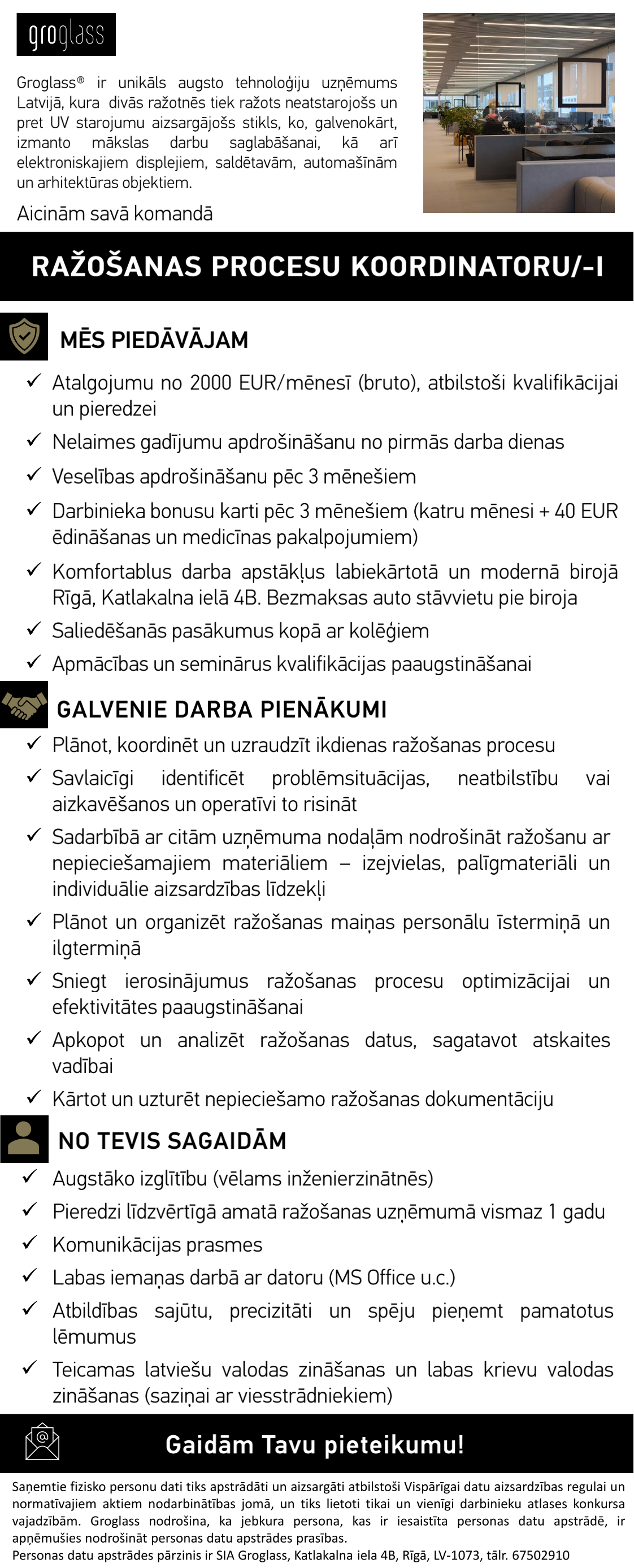 groglass

Groglass® ir unikāls augsto tehnoloģiju uzņēmums Latvijā, kura divās ražotnēs tiek ražots neatstarojošs un pret UV starojumu aizsargājošs stikls, ko, galvenokārt, izmanto mākslas darbu saglabāšanai, kā arī elektroniskajiem displejiem, saldētavām, automašīnām un arhitektūras objektiem.

Aicinām savā komandā

RAŽOŠANAS PROCESU KOORDINATORU/-I

MĒS PIEDĀVĀJAM

✓ Atalgojumu no 2000 EUR/mēnesī (bruto), atbilstoši kvalifikācijai un pieredzei
✓ Nelaimes gadījumu apdrošināšanu no pirmās darba dienas
✓ Veselības apdrošināšanu pēc 3 mēnešiem
✓ Darbinieka bonusu karti pēc 3 mēnešiem (katru mēnesi + 40 EUR ēdināšanas un medicīnas pakalpojumiem)
✓ Komfortablus darba apstākļus labiekārtotā un modernā birojā Rīgā, Katlakalna ielā 4B. Bezmaksas auto stāvvietu pie biroja
✓ Saliedēšanās pasākumus kopā ar kolēģiem
✓ Apmācības un seminārus kvalifikācijas paaugstināšanai

GALVENIE DARBA PIENĀKUMI

✓ Plānot, koordinēt un uzraudzīt ikdienas ražošanas procesu
✓ Savlaicīgi identificēt problēmsituācijas, neatbilstību vai aizkavēšanos un operatīvi to risināt
✓ Sadarbībā ar citām uzņēmuma nodaļām nodrošināt ražošanu ar nepieciešamajiem materiāliem – izejvielas, palīgmateriāli un individuālie aizsardzības līdzekļi
✓ Plānot un organizēt ražošanas maiņas personālu īstermiņā un ilgtermiņā
✓ Sniegt ierosinājumus ražošanas procesu optimizācijai un efektivitātes paaugstināšanai
✓ Apkopot un analizēt ražošanas datus, sagatavot atskaites vadībai
✓ Kārtot un uzturēt nepieciešamo ražošanas dokumentāciju

NO TEVIS SAGAIDĀM

✓ Augstāko izglītību (vēlams inženierzinātnēs)
✓ Pieredzi līdzvērtīgā amatā ražošanas uzņēmumā vismaz 1 gadu
✓ Komunikācijas prasmes
✓ Labas iemaņas darbā ar datoru (MS Office u.c.)
✓ Atbildības sajūtu, precizitāti un spēju pieņemt pamatotus lēmumus
✓ Teicamas latviešu valodas zināšanas un labas krievu valodas zināšanas (saziņai ar viesstrādniekiem)

Gaidām Tavu pieteikumu!

Saņemtie fizisko personu dati tiks apstrādāti un aizsargāti atbilstoši Vispārīgai datu aizsardzības regulai un normatīvajiem aktiem nodarbinātības jomā, un tiks lietoti tikai un vienīgi darbinieku atlases konkursa vajadzībām. Groglass nodrošina, ka jebkura persona, kas ir iesaistīta personas datu apstrādē, ir apņēmušies nodrošināt personas datu apstrādes prasības.
Personas datu apstrādes pārzinis ir SIA Groglass, Katlakalna iela 4B, Rīgā, LV-1073, tālr. 67502910